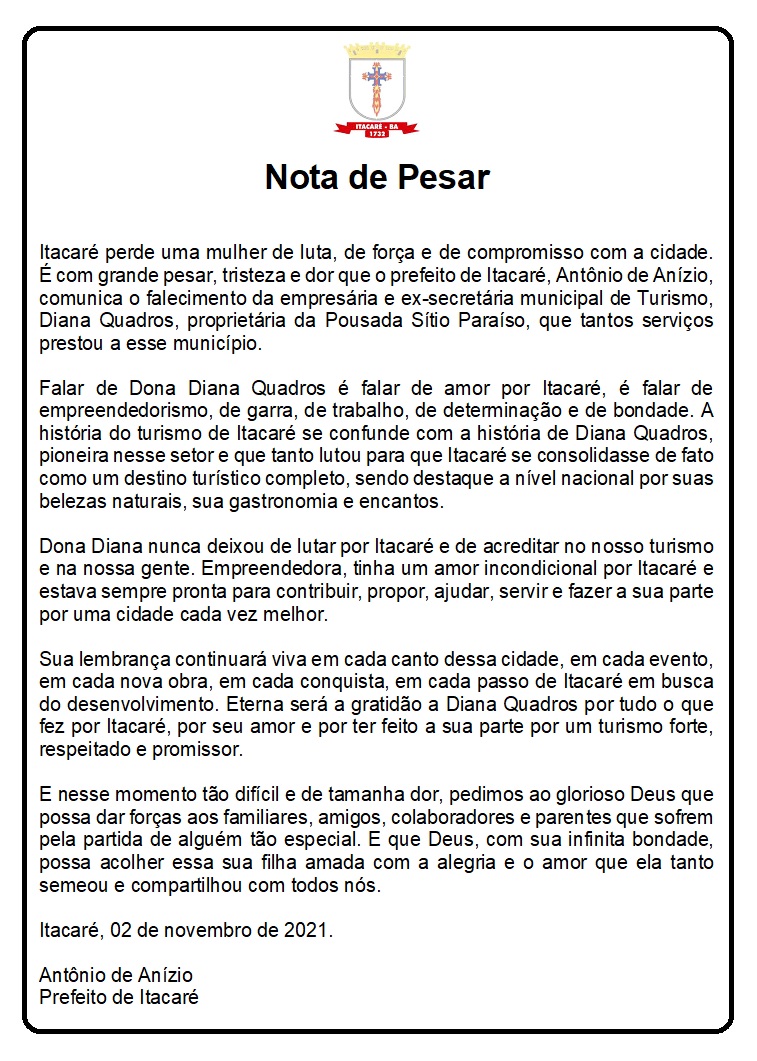 ITACARÉ - BA
1732

Nota de Pesar

Itacaré perde uma mulher de luta, de força e de compromisso com a cidade. É com grande pesar, tristeza e dor que o prefeito de Itacaré, Antônio de Anízio, comunica o falecimento da empresária e ex-secretária municipal de Turismo, Diana Quadros, proprietária da Pousada Sítio Paraíso, que tantos serviços prestou a esse município.

Falar de Dona Diana Quadros é falar de amor por Itacaré, é falar de empreendedorismo, de garra, de trabalho, de determinação e de bondade. A história do turismo de Itacaré se confunde com a história de Diana Quadros, pioneira nesse setor e que tanto lutou para que Itacaré se consolidasse de fato como um destino turístico completo, sendo destaque a nível nacional por suas belezas naturais, sua gastronomia e encantos.

Dona Diana nunca deixou de lutar por Itacaré e de acreditar no nosso turismo e na nossa gente. Empreendedora, tinha um amor incondicional por Itacaré e estava sempre pronta para contribuir, propor, ajudar, servir e fazer a sua parte por uma cidade cada vez melhor.

Sua lembrança continuará viva em cada canto dessa cidade, em cada evento, em cada nova obra, em cada conquista, em cada passo de Itacaré em busca do desenvolvimento. Eterna será a gratidão a Diana Quadros por tudo o que fez por Itacaré, por seu amor e por ter feito a sua parte por um turismo forte, respeitado e promissor.

E nesse momento tão difícil e de tamanha dor, pedimos ao glorioso Deus que possa dar forças aos familiares, amigos, colaboradores e parentes que sofrem pela partida de alguém tão especial. E que Deus, com sua infinita bondade, possa acolher essa sua filha amada com a alegria e o amor que ela tanto semeou e compartilhou com todos nós.

Itacaré, 02 de novembro de 2021.

Antônio de Anízio
Prefeito de Itacaré